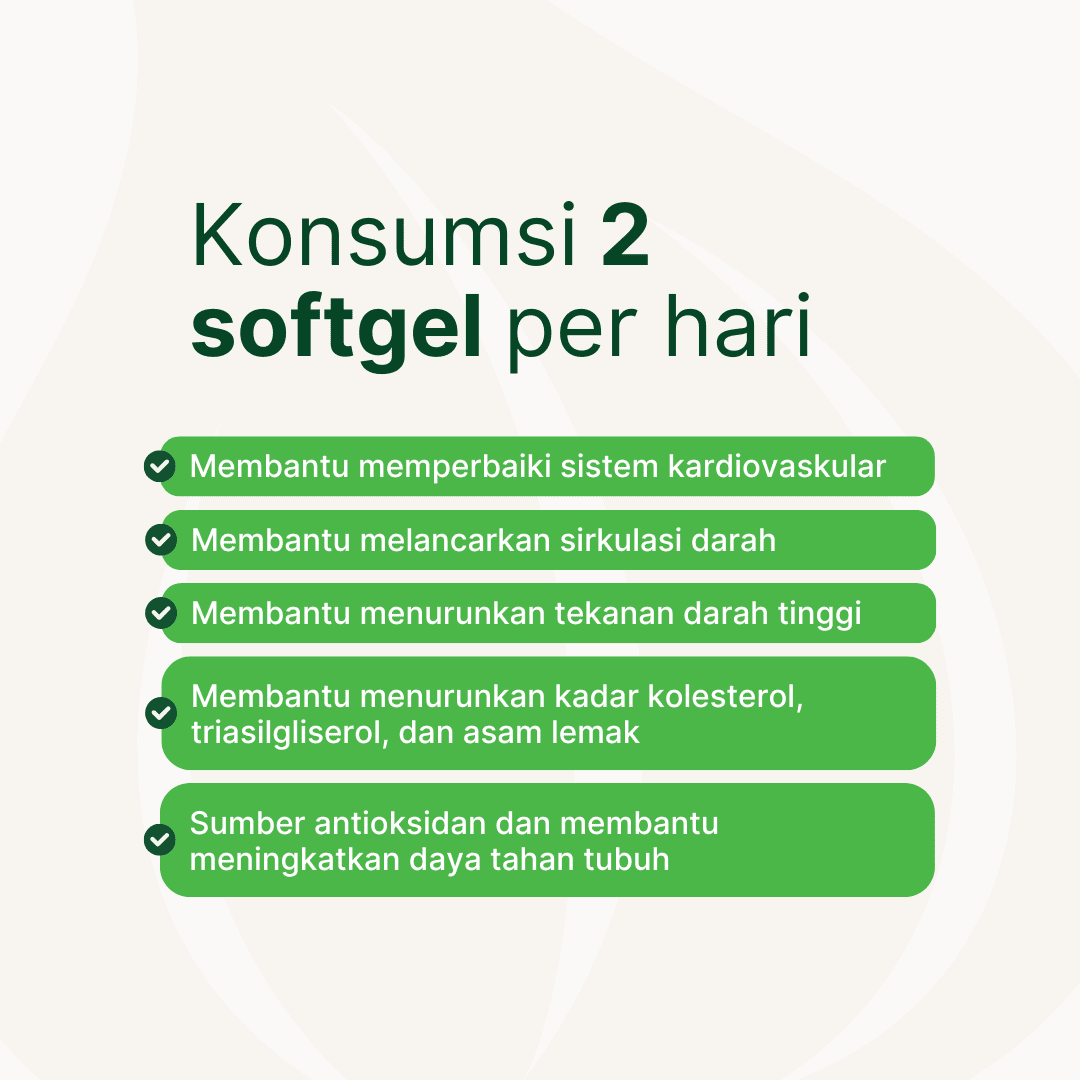 Konsumsi 2 softgel per hari

✓ Membantu memperbaiki sistem kardiovaskular

✓ Membantu melancarkan sirkulasi darah

✓ Membantu menurunkan tekanan darah tinggi

✓ Membantu menurunkan kadar kolesterol, triasilgliserol, dan asam lemak

✓ Sumber antioksidan dan membantu meningkatkan daya tahan tubuh